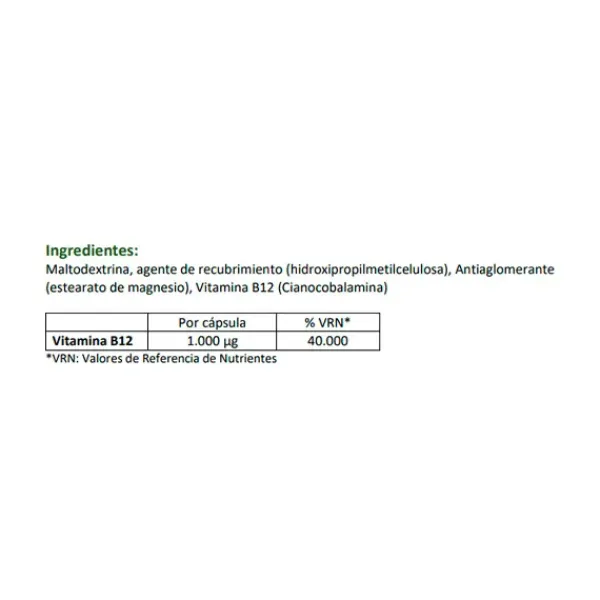 Ingredientes:
Maltodextrina, agente de recubrimiento (hidroxipropilmetilcelulosa), Antiaglomerante (estearato de magnesio), Vitamina B12 (Cianocobalamina)

| | Por cápsula | % VRN* |
|---|---|---|
| Vitamina B12 | 1.000 µg | 40.000 |

*VRN: Valores de Referencia de Nutrientes